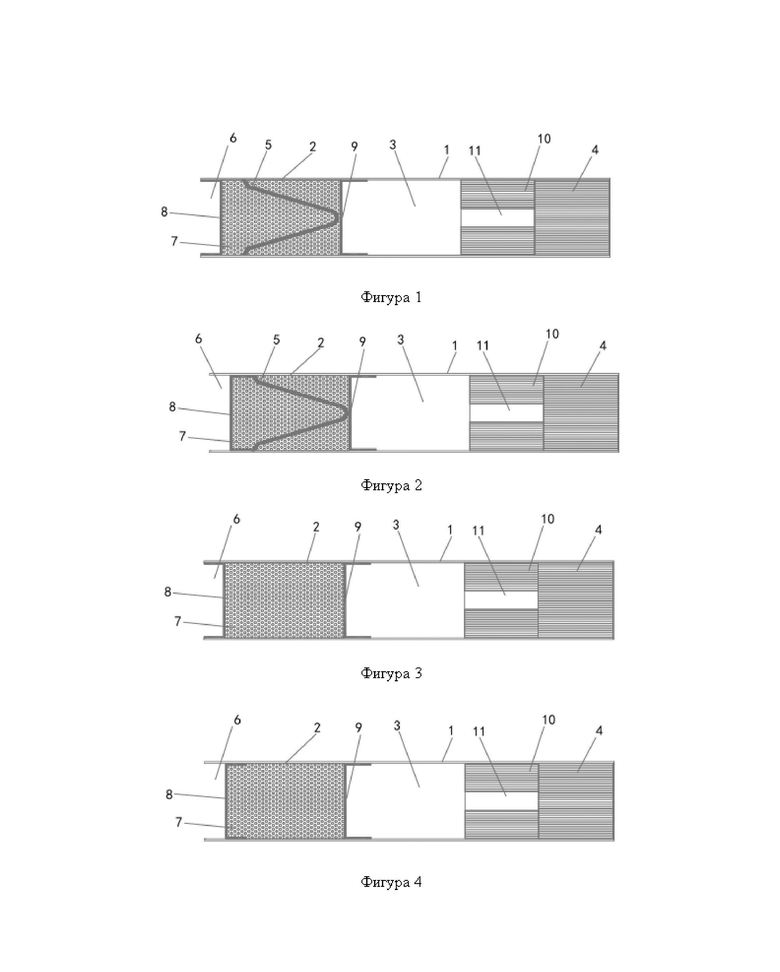 6 5 2 9 3 1 11 10 4
8
7

Фигура 1

6 5 2 9 3 1 11 10 4
8
7

Фигура 2

6 2 9 3 1 11 10 4
8
7

Фигура 3

6 2 9 3 1 11 10 4
8
7

Фигура 4